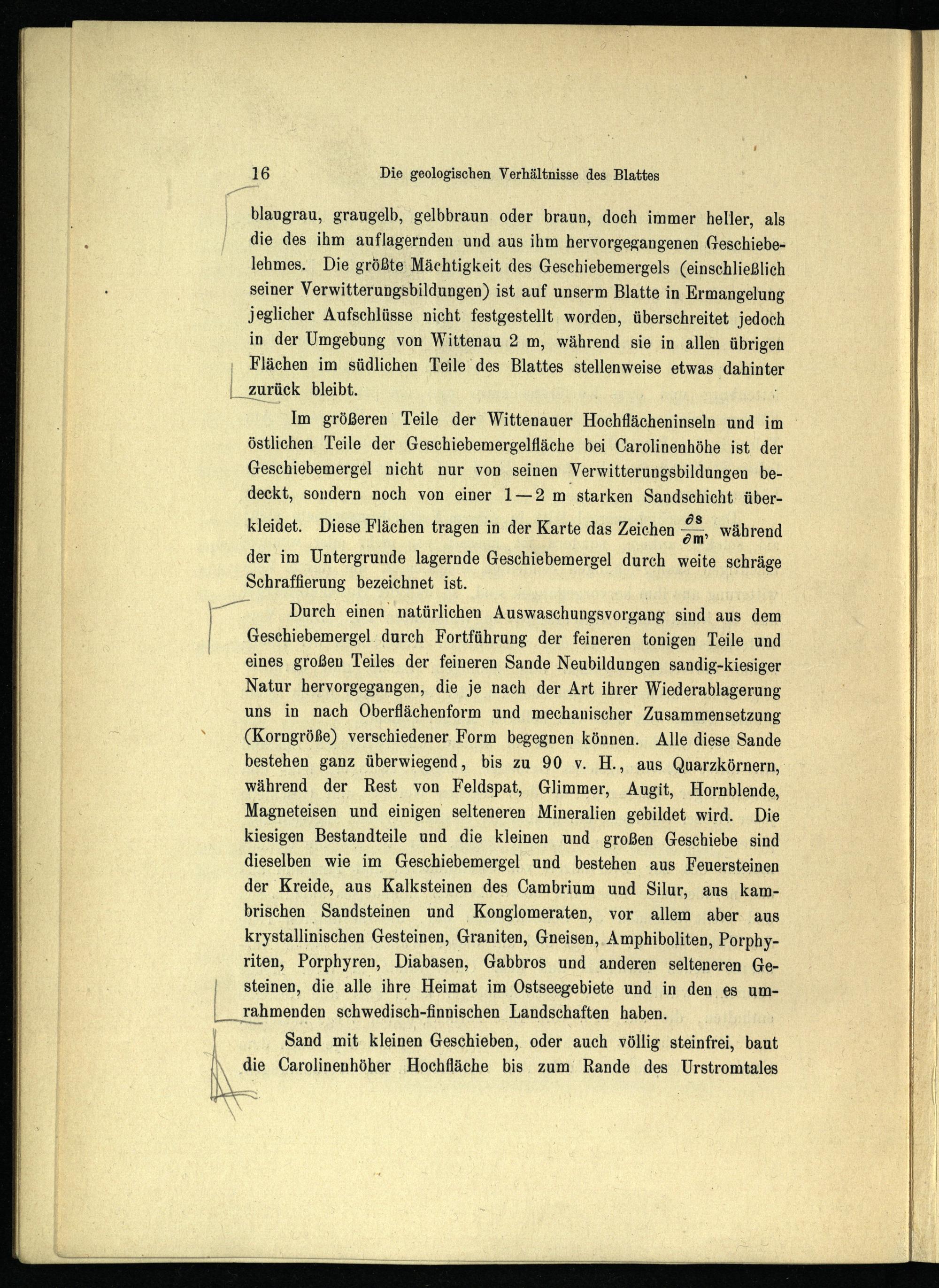 16 Die geologischen Verhältnisse des Blattes

blaugrau, graugelb, gelbbraun oder braun, doch immer heller, als die des ihm auflagernden und aus ihm hervorgegangenen Geschiebelehmes. Die größte Mächtigkeit des Geschiebemergels (einschließlich seiner Verwitterungsbildungen) ist auf unserm Blatte in Ermangelung jeglicher Aufschlüsse nicht festgestellt worden, überschreitet jedoch in der Umgebung von Wittenau 2 m, während sie in allen übrigen Flächen im südlichen Teile des Blattes stellenweise etwas dahinter zurück bleibt.

Im größeren Teile der Wittenauer Hochflächeninseln und im östlichen Teile der Geschiebemergelfläche bei Carolinenhöhe ist der Geschiebemergel nicht nur von seinen Verwitterungsbildungen bedeckt, sondern noch von einer 1—2 m starken Sandschicht überkleidet. Diese Flächen tragen in der Karte das Zeichen $\frac{\partial s}{\partial m}$, während der im Untergrunde lagernde Geschiebemergel durch weite schräge Schraffierung bezeichnet ist.

Durch einen natürlichen Auswaschungsvorgang sind aus dem Geschiebemergel durch Fortführung der feineren tonigen Teile und eines großen Teiles der feineren Sande Neubildungen sandig-kiesiger Natur hervorgegangen, die je nach der Art ihrer Wiederablagerung uns in nach Oberflächenform und mechanischer Zusammensetzung (Korngröße) verschiedener Form begegnen können. Alle diese Sande bestehen ganz überwiegend, bis zu 90 v. H., aus Quarzkörnern, während der Rest von Feldspat, Glimmer, Augit, Hornblende, Magneteisen und einigen selteneren Mineralien gebildet wird. Die kiesigen Bestandteile und die kleinen und großen Geschiebe sind dieselben wie im Geschiebemergel und bestehen aus Feuersteinen der Kreide, aus Kalksteinen des Cambrium und Silur, aus kambrischen Sandsteinen und Konglomeraten, vor allem aber aus krystallinischen Gesteinen, Graniten, Gneisen, Amphiboliten, Porphyriten, Porphyren, Diabasen, Gabbros und anderen selteneren Gesteinen, die alle ihre Heimat im Ostseegebiete und in den es umrahmenden schwedisch-finnischen Landschaften haben.

Sand mit kleinen Geschieben, oder auch völlig steinfrei, baut die Carolinenhöher Hochfläche bis zum Rande des Urstromtales